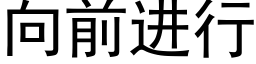 向前进行